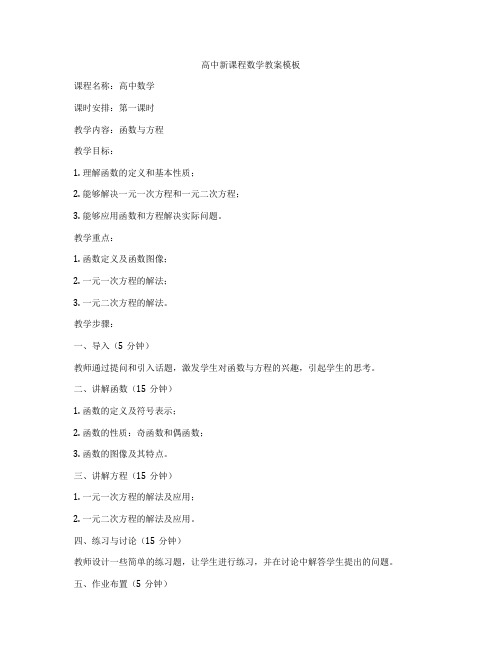 高中新课程数学教案模板

课程名称：高中数学

课时安排：第一课时

教学内容：函数与方程

教学目标：

1. 理解函数的定义和基本性质；

2. 能够解决一元一次方程和一元二次方程；

3. 能够应用函数和方程解决实际问题。

教学重点：

1. 函数定义及函数图像；

2. 一元一次方程的解法；

3. 一元二次方程的解法。

教学步骤：

一、导入（5 分钟）

教师通过提问和引入话题，激发学生对函数与方程的兴趣，引起学生的思考。

二、讲解函数（15 分钟）

1. 函数的定义及符号表示；

2. 函数的性质：奇函数和偶函数；

3. 函数的图像及其特点。

三、讲解方程（15 分钟）

1. 一元一次方程的解法及应用；

2. 一元二次方程的解法及应用。

四、练习与讨论（15 分钟）

教师设计一些简单的练习题，让学生进行练习，并在讨论中解答学生提出的问题。

五、作业布置（5 分钟）